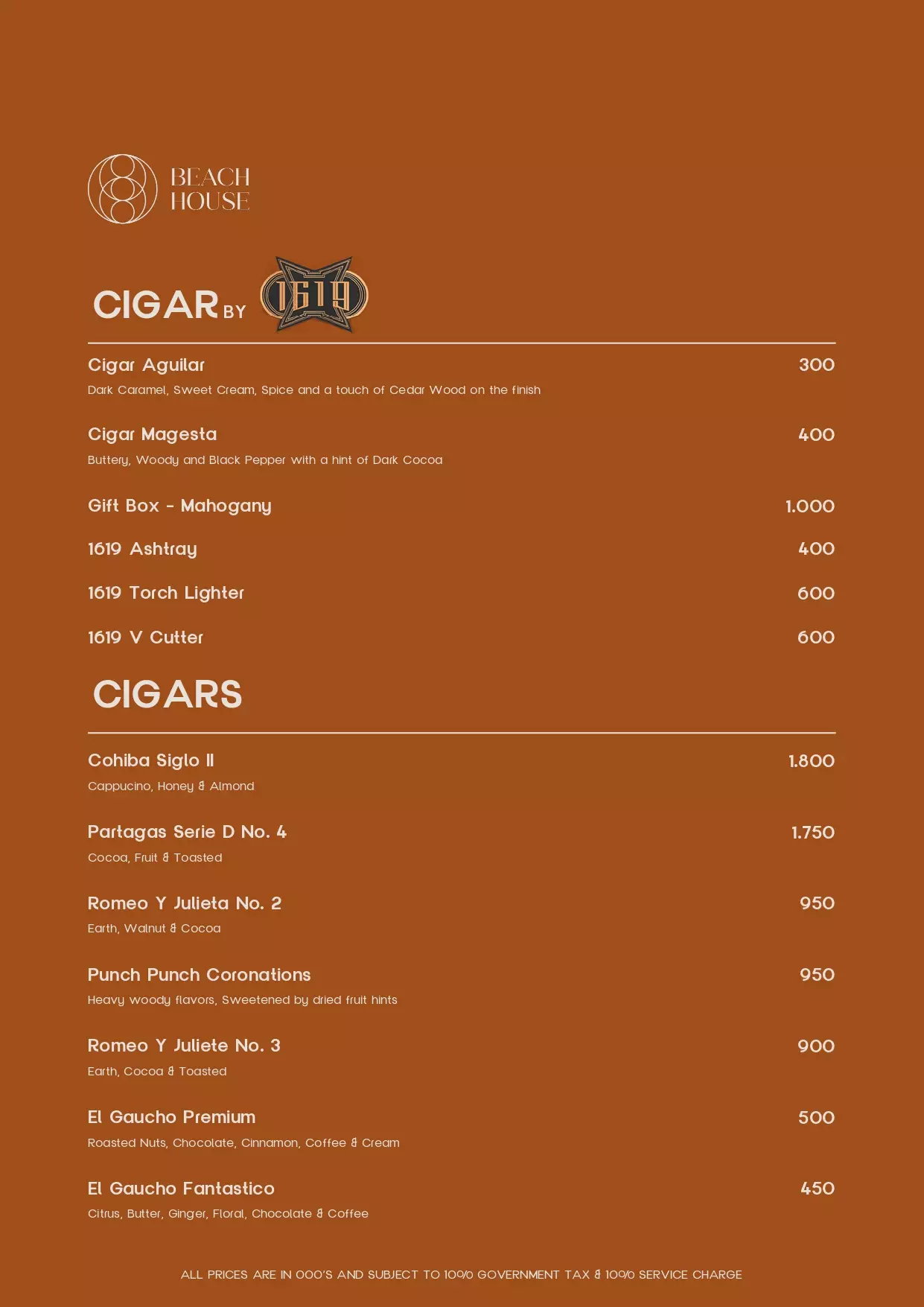 BEACH HOUSE

CIGAR BY 1619

Cigar Aguilar 300
Dark Caramel, Sweet Cream, Spice and a touch of Cedar Wood on the finish

Cigar Magesta 400
Buttery, Woody and Black Pepper with a hint of Dark Cocoa

Gift Box - Mahogany 1.000

1619 Ashtray 400

1619 Torch Lighter 600

1619 V Cutter 600

CIGARS

Cohiba Siglo II 1.800
Cappucino, Honey & Almond

Partagas Serie D No. 4 1.750
Cocoa, Fruit & Toasted

Romeo Y Julieta No. 2 950
Earth, Walnut & Cocoa

Punch Punch Coronations 950
Heavy woody flavors, Sweetened by dried fruit hints

Romeo Y Juliete No. 3 900
Earth, Cocoa & Toasted

El Gaucho Premium 500
Roasted Nuts, Chocolate, Cinnamon, Coffee & Cream

El Gaucho Fantastico 450
Citrus, Butter, Ginger, Floral, Chocolate & Coffee

ALL PRICES ARE IN 000'S AND SUBJECT TO 10% GOVERNMENT TAX & 10% SERVICE CHARGE